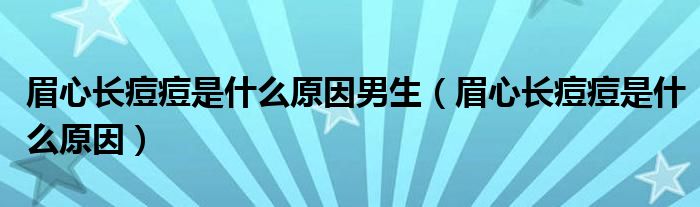 眉心长痘痘是什么原因男生（眉心长痘痘是什么原因）